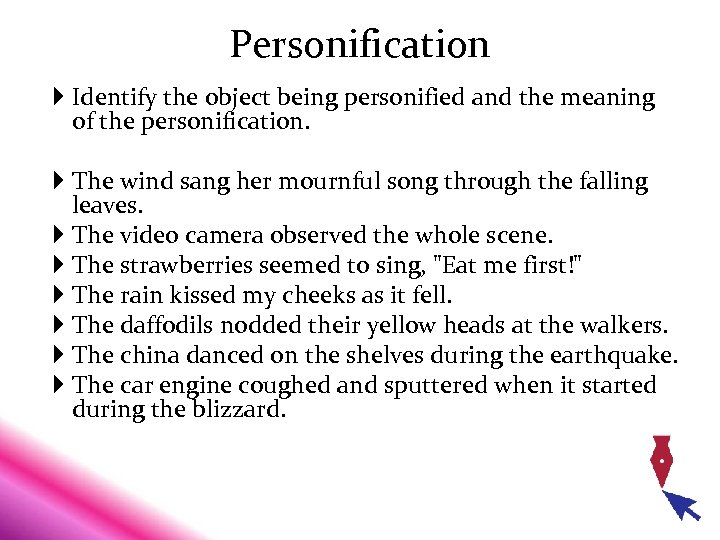 Personification

Identify the object being personified and the meaning of the personification.

The wind sang her mournful song through the falling leaves.

The video camera observed the whole scene.

The strawberries seemed to sing, "Eat me first!"

The rain kissed my cheeks as it fell.

The daffodils nodded their yellow heads at the walkers.

The china danced on the shelves during the earthquake.

The car engine coughed and sputtered when it started during the blizzard.